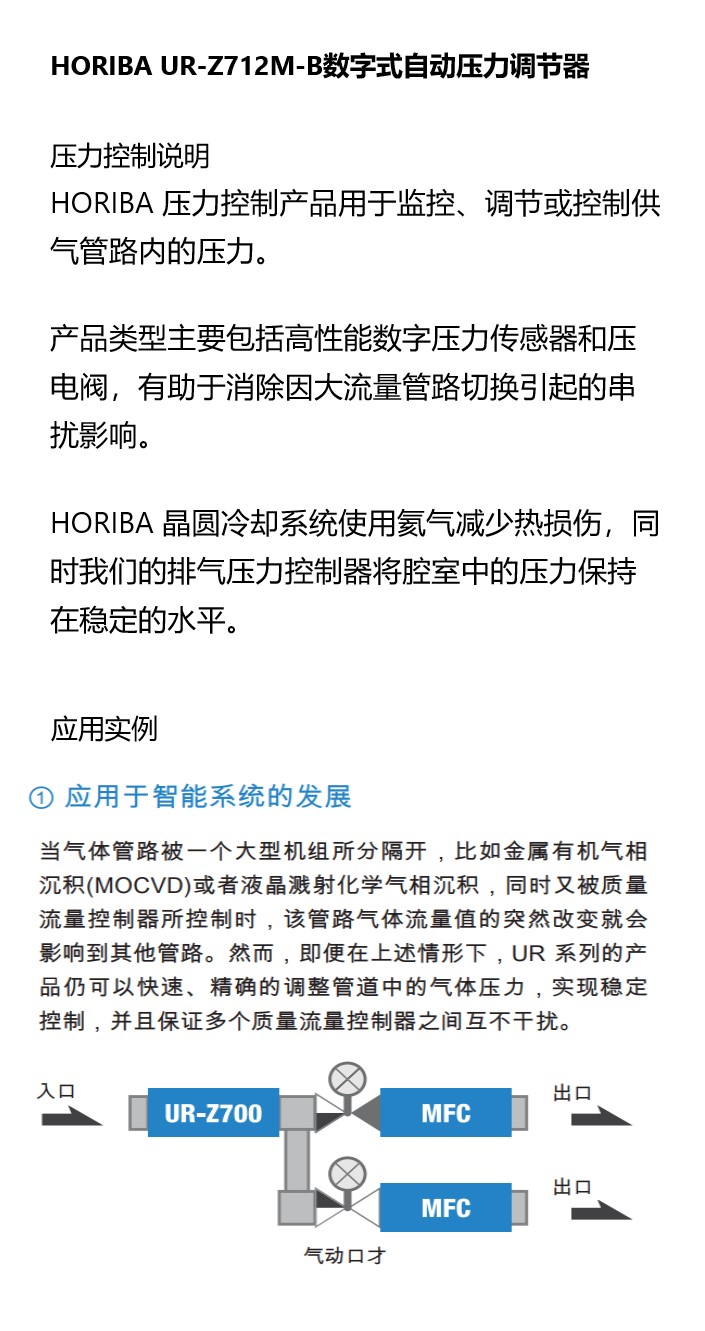 HORIBA UR-Z712M-B数字式自动压力调节器

压力控制说明
HORIBA 压力控制产品用于监控、调节或控制供气管路内的压力。

产品类型主要包括高性能数字压力传感器和压电阀，有助于消除因大流量管路切换引起的串扰影响。

HORIBA 晶圆冷却系统使用氦气减少热损伤，同时我们的排气压力控制器将腔室中的压力保持在稳定的水平。

应用实例

① 应用于智能系统的发展

当气体管路被一个大型机组所分隔开，比如金属有机气相沉积(MOCVD)或者液晶溅射化学气相沉积，同时又被质量流量控制器所控制时，该管路气体流量值的突然改变就会影响到其他管路。然而，即便在上述情形下，UR 系列的产品仍可以快速、精确的调整管道中的气体压力，实现稳定控制，并且保证多个质量流量控制器之间互不干扰。

入口
UR-Z700
MFC
出口
MFC
出口
气动口才